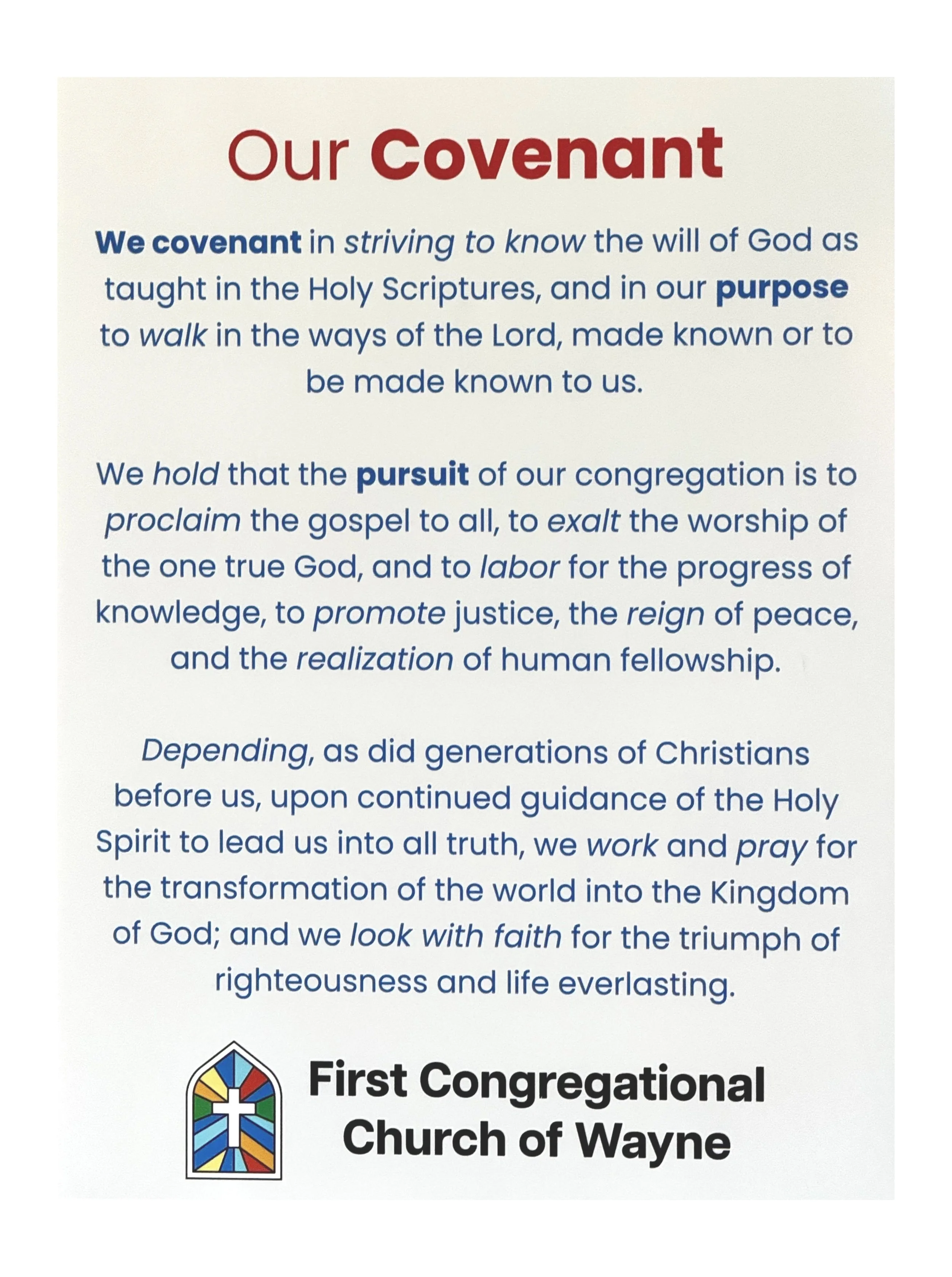 Our Covenant

We covenant in striving to know the will of God as taught in the Holy Scriptures, and in our purpose to walk in the ways of the Lord, made known or to be made known to us.

We hold that the pursuit of our congregation is to proclaim the gospel to all, to exalt the worship of the one true God, and to labor for the progress of knowledge, to promote justice, the reign of peace, and the realization of human fellowship.

Depending, as did generations of Christians before us, upon continued guidance of the Holy Spirit to lead us into all truth, we work and pray for the transformation of the world into the Kingdom of God; and we look with faith for the triumph of righteousness and life everlasting.

First Congregational Church of Wayne